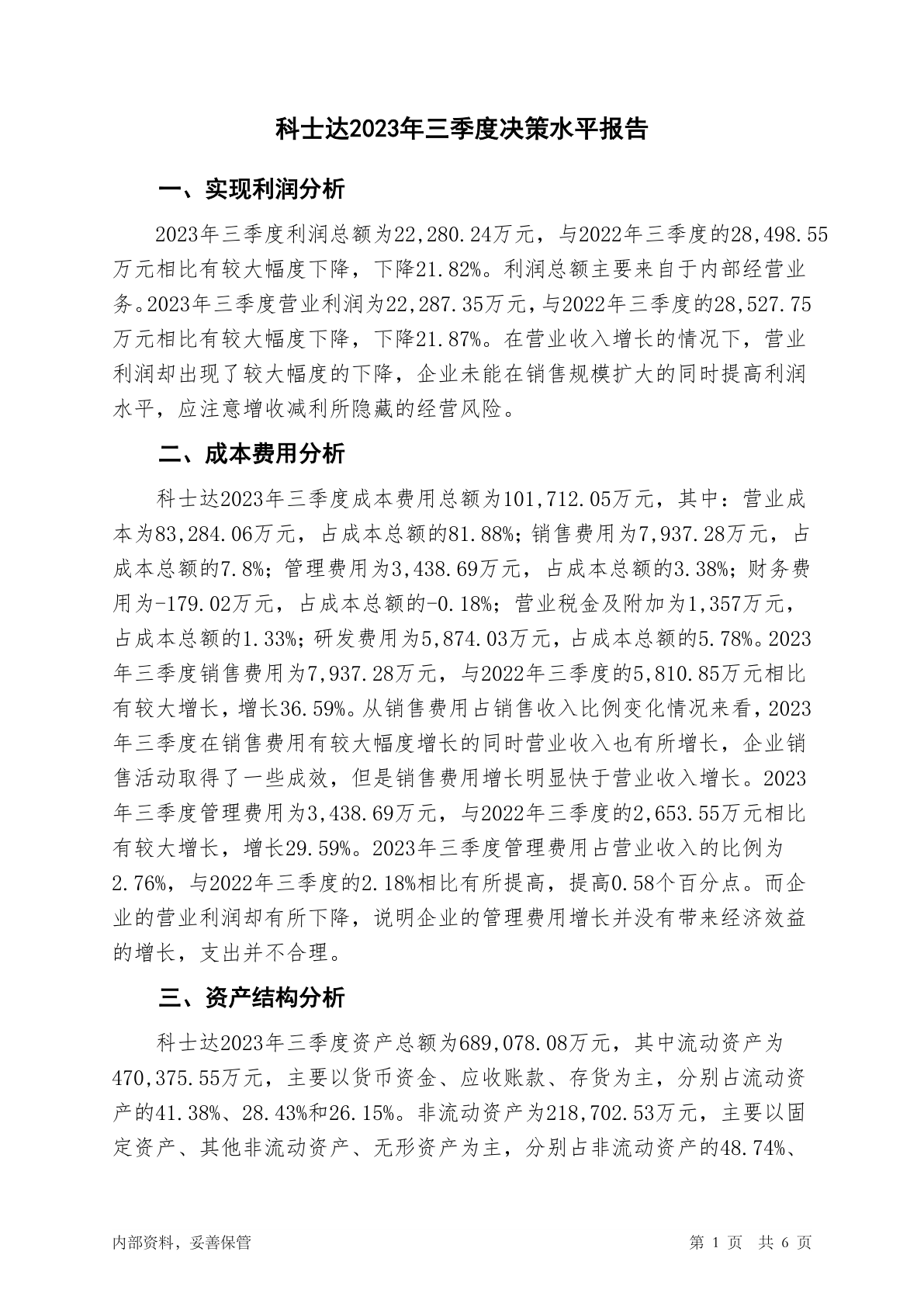 科士达2023年三季度决策水平报告

一、实现利润分析

2023年三季度利润总额为22,280.24万元，与2022年三季度的28,498.55万元相比有较大幅度下降，下降21.82%。利润总额主要来自于内部经营业务。2023年三季度营业利润为22,287.35万元，与2022年三季度的28,527.75万元相比有较大幅度下降，下降21.87%。在营业收入增长的情况下，营业利润却出现了较大幅度的下降，企业未能在销售规模扩大的同时提高利润水平，应注意增收减利所隐藏的经营风险。

二、成本费用分析

科士达2023年三季度成本费用总额为101,712.05万元，其中：营业成本为83,284.06万元，占成本总额的81.88%；销售费用为7,937.28万元，占成本总额的7.8%；管理费用为3,438.69万元，占成本总额的3.38%；财务费用为-179.02万元，占成本总额的-0.18%；营业税金及附加为1,357万元，占成本总额的1.33%；研发费用为5,874.03万元，占成本总额的5.78%。2023年三季度销售费用为7,937.28万元，与2022年三季度的5,810.85万元相比有较大增长，增长36.59%。从销售费用占销售收入比例变化情况来看，2023年三季度在销售费用有较大幅度增长的同时营业收入也有所增长，企业销售活动取得了一些成效，但是销售费用增长明显快于营业收入增长。2023年三季度管理费用为3,438.69万元，与2022年三季度的2,653.55万元相比有较大增长，增长29.59%。2023年三季度管理费用占营业收入的比例为2.76%，与2022年三季度的2.18%相比有所提高，提高0.58个百分点。而企业的营业利润却有所下降，说明企业的管理费用增长并没有带来经济效益的增长，支出并不合理。

三、资产结构分析

科士达2023年三季度资产总额为689,078.08万元，其中流动资产为470,375.55万元，主要以货币资金、应收账款、存货为主，分别占流动资产的41.38%、28.43%和26.15%。非流动资产为218,702.53万元，主要以固定资产、其他非流动资产、无形资产为主，分别占非流动资产的48.74%、

内部资料，妥善保管

第 1 页 共 6 页